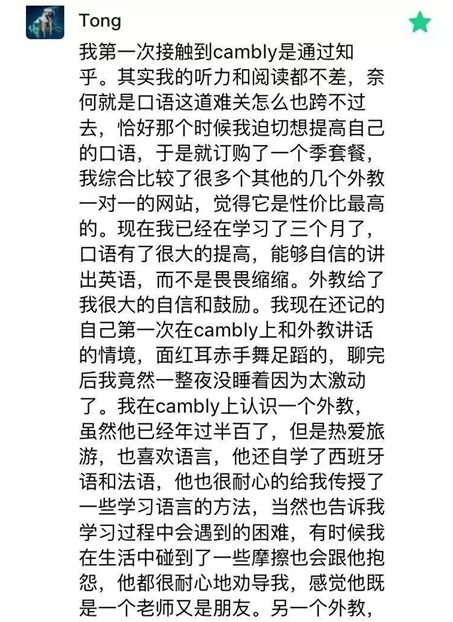 Tong

我第一次接触到cambly是通过知乎。其实我的听力和阅读都不差，奈何就是口语这道难关怎么也跨不过去，恰好那个时候我迫切想提高自己的口语，于是就订购了一个季套餐，我综合比较了很多个其他的几个外教一对一的网站，觉得它是性价比最高的。现在我已经在学习了三个月了，口语有了很大的提高，能够自信的讲出英语，而不是畏畏缩缩。外教给了我很大的自信和鼓励。我现在还记的自己第一次在cambly上和外教讲话的情境，面红耳赤手舞足蹈的，聊完后我竟然一整夜没睡着因为太激动了。我在cambly上认识一个外教，虽然他已经年过半百了，但是热爱旅游，也喜欢语言，他还自学了西班牙语和法语，他也很耐心的给我传授了一些学习语言的方法，当然也告诉我学习过程中会遇到的困难，有时候我在生活中碰到了一些摩擦也会跟他抱怨，他都很耐心地劝导我，感觉他既是一个老师又是朋友。另一个外教，